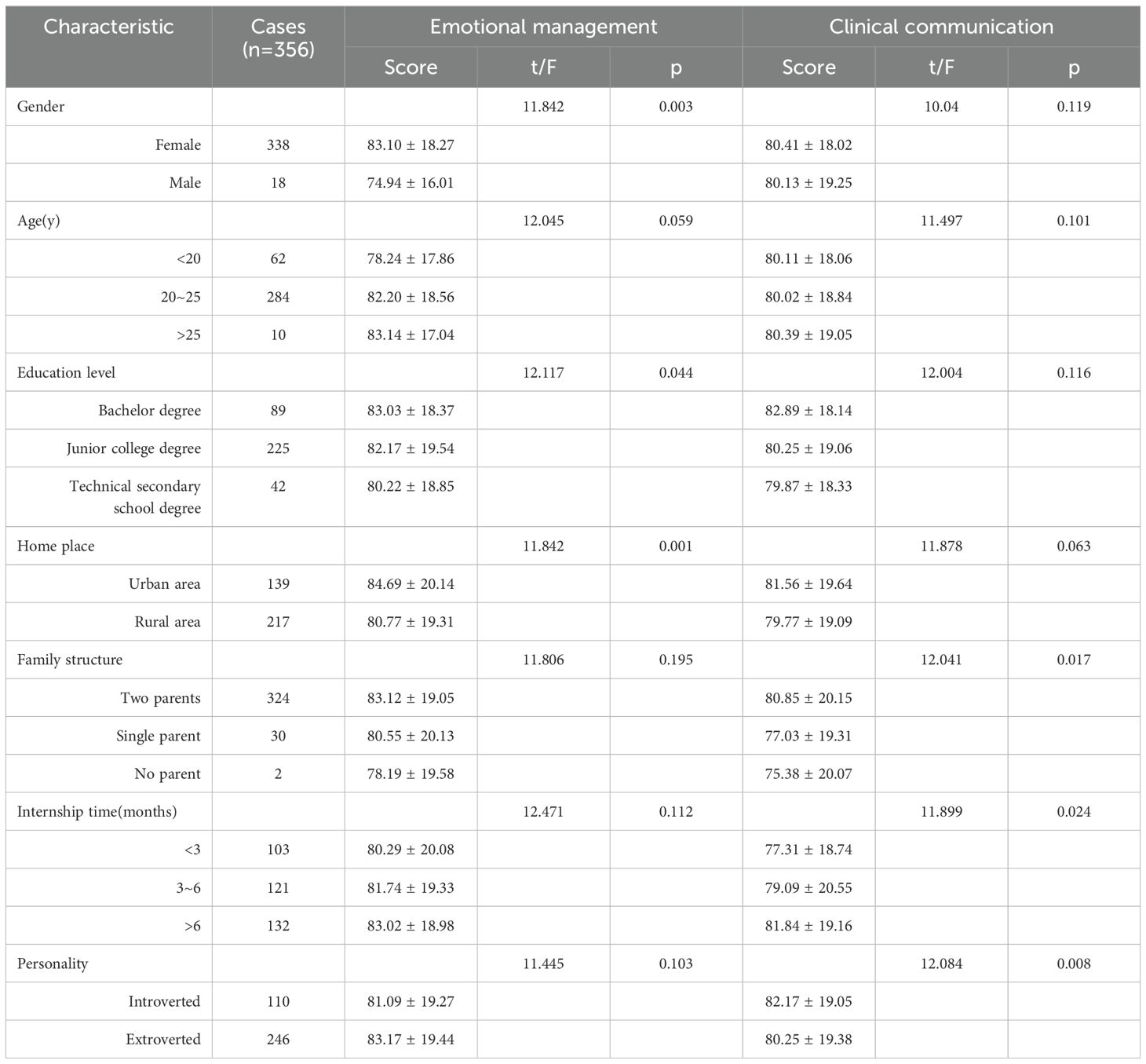 | Characteristic | Cases (n=356) | Emotional management Score | Emotional management t/F | Emotional management p | Clinical communication Score | Clinical communication t/F | Clinical communication p |
|---|---|---|---|---|---|---|---|
| Gender | | | 11.842 | 0.003 | | 10.04 | 0.119 |
| Female | 338 | 83.10 ± 18.27 | | | 80.41 ± 18.02 | | |
| Male | 18 | 74.94 ± 16.01 | | | 80.13 ± 19.25 | | |
| Age(y) | | | 12.045 | 0.059 | | 11.497 | 0.101 |
| <20 | 62 | 78.24 ± 17.86 | | | 80.11 ± 18.06 | | |
| 20~25 | 284 | 82.20 ± 18.56 | | | 80.02 ± 18.84 | | |
| >25 | 10 | 83.14 ± 17.04 | | | 80.39 ± 19.05 | | |
| Education level | | | 12.117 | 0.044 | | 12.004 | 0.116 |
| Bachelor degree | 89 | 83.03 ± 18.37 | | | 82.89 ± 18.14 | | |
| Junior college degree | 225 | 82.17 ± 19.54 | | | 80.25 ± 19.06 | | |
| Technical secondary school degree | 42 | 80.22 ± 18.85 | | | 79.87 ± 18.33 | | |
| Home place | | | 11.842 | 0.001 | | 11.878 | 0.063 |
| Urban area | 139 | 84.69 ± 20.14 | | | 81.56 ± 19.64 | | |
| Rural area | 217 | 80.77 ± 19.31 | | | 79.77 ± 19.09 | | |
| Family structure | | | 11.806 | 0.195 | | 12.041 | 0.017 |
| Two parents | 324 | 83.12 ± 19.05 | | | 80.85 ± 20.15 | | |
| Single parent | 30 | 80.55 ± 20.13 | | | 77.03 ± 19.31 | | |
| No parent | 2 | 78.19 ± 19.58 | | | 75.38 ± 20.07 | | |
| Internship time(months) | | | 12.471 | 0.112 | | 11.899 | 0.024 |
| <3 | 103 | 80.29 ± 20.08 | | | 77.31 ± 18.74 | | |
| 3~6 | 121 | 81.74 ± 19.33 | | | 79.09 ± 20.55 | | |
| >6 | 132 | 83.02 ± 18.98 | | | 81.84 ± 19.16 | | |
| Personality | | | 11.445 | 0.103 | | 12.084 | 0.008 |
| Introverted | 110 | 81.09 ± 19.27 | | | 82.17 ± 19.05 | | |
| Extroverted | 246 | 83.17 ± 19.44 | | | 80.25 ± 19.38 | | |